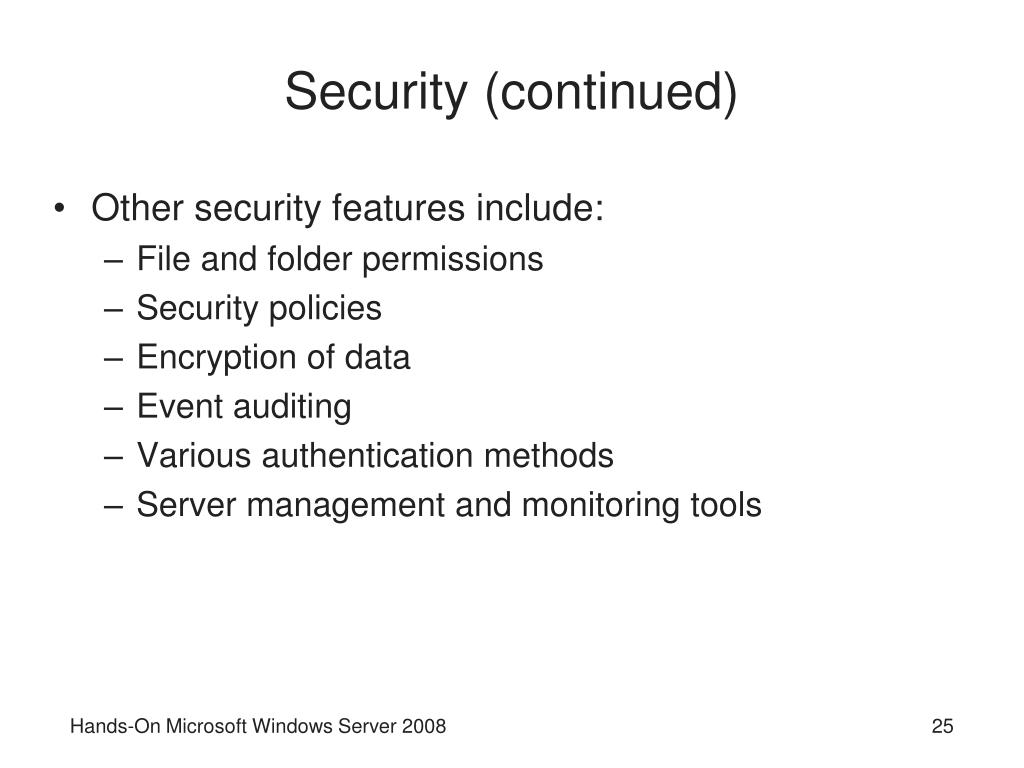 Security (continued)

• Other security features include:
– File and folder permissions
– Security policies
– Encryption of data
– Event auditing
– Various authentication methods
– Server management and monitoring tools

Hands-On Microsoft Windows Server 2008

25